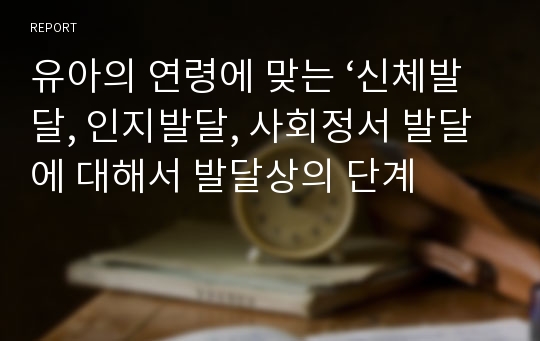 REPORT

유아의 연령에 맞는 ‘신체발달, 인지발달, 사회정서 발달에 대해서 발달상의 단계